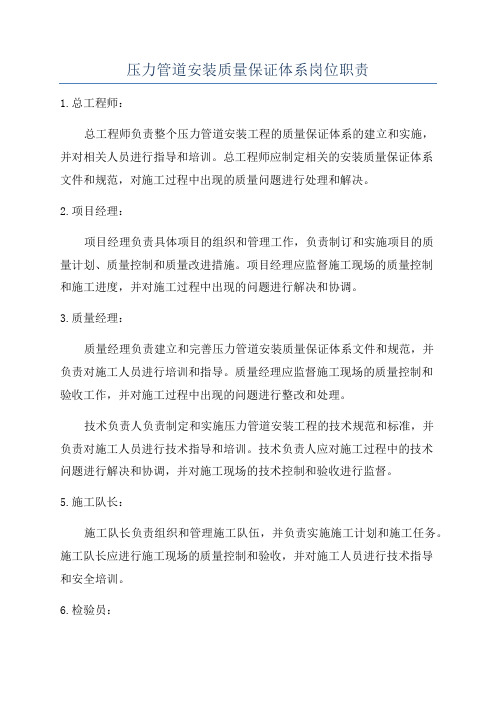 压力管道安装质量保证体系岗位职责

1.总工程师：

总工程师负责整个压力管道安装工程的质量保证体系的建立和实施，并对相关人员进行指导和培训。总工程师应制定相关的安装质量保证体系文件和规范，对施工过程中出现的质量问题进行处理和解决。

2.项目经理：

项目经理负责具体项目的组织和管理工作，负责制订和实施项目的质量计划、质量控制和质量改进措施。项目经理应监督施工现场的质量控制和施工进度，并对施工过程中出现的问题进行解决和协调。

3.质量经理：

质量经理负责建立和完善压力管道安装质量保证体系文件和规范，并负责对施工人员进行培训和指导。质量经理应监督施工现场的质量控制和验收工作，并对施工过程中出现的问题进行整改和处理。

技术负责人负责制定和实施压力管道安装工程的技术规范和标准，并负责对施工人员进行技术指导和培训。技术负责人应对施工过程中的技术问题进行解决和协调，并对施工现场的技术控制和验收进行监督。

5.施工队长：

施工队长负责组织和管理施工队伍，并负责实施施工计划和施工任务。施工队长应进行施工现场的质量控制和验收，并对施工人员进行技术指导和安全培训。

6.检验员：